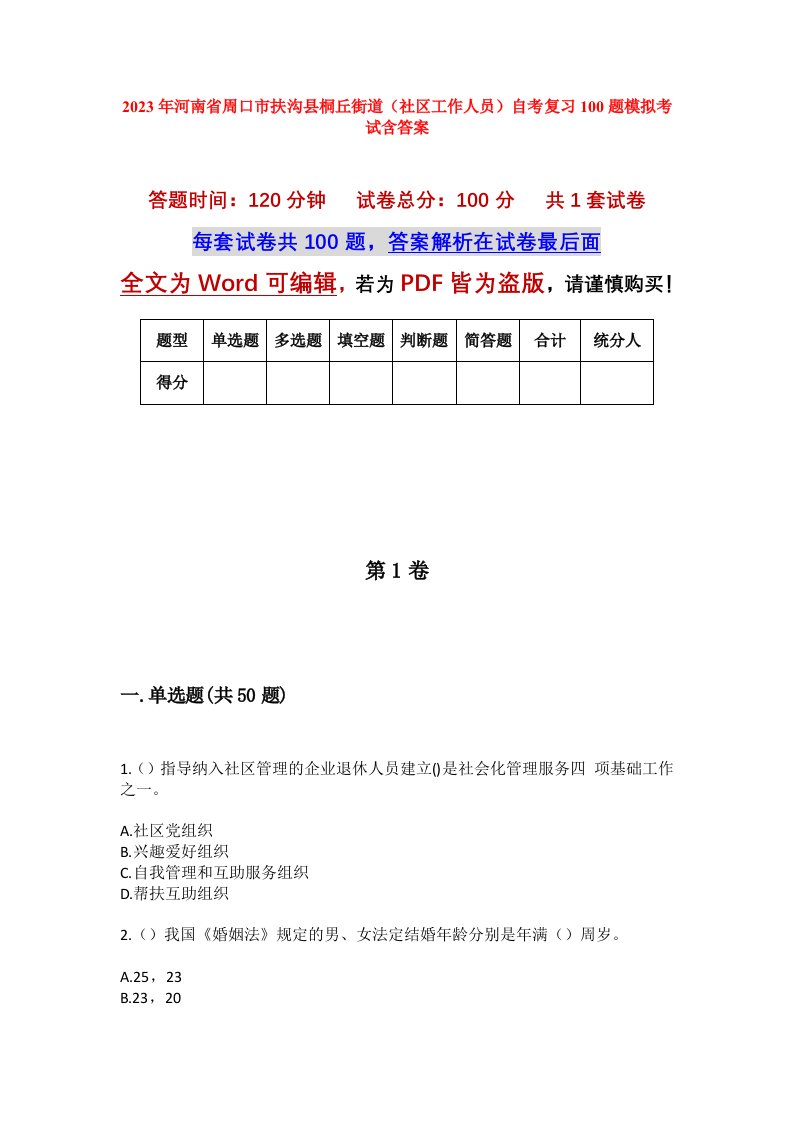 2023年河南省周口市扶沟县桐丘街道（社区工作人员）自考复习100题模拟考试含答案

答题时间：120分钟　试卷总分：100分　共1套试卷

每套试卷共100题，答案解析在试卷最后面

全文为Word可编辑，若为PDF皆为盗版，请谨慎购买！

| 题型 | 单选题 | 多选题 | 填空题 | 判断题 | 简答题 | 合计 | 统分人 |
|---|---|---|---|---|---|---|---|
| 得分 | | | | | | | |

第1卷

一.单选题(共50题)

1.（）指导纳入社区管理的企业退休人员建立()是社会化管理服务四 项基础工作之一。

A.社区党组织
B.兴趣爱好组织
C.自我管理和互助服务组织
D.帮扶互助组织

2.（）我国《婚姻法》规定的男、女法定结婚年龄分别是年满（）周岁。

A.25，23
B.23，20